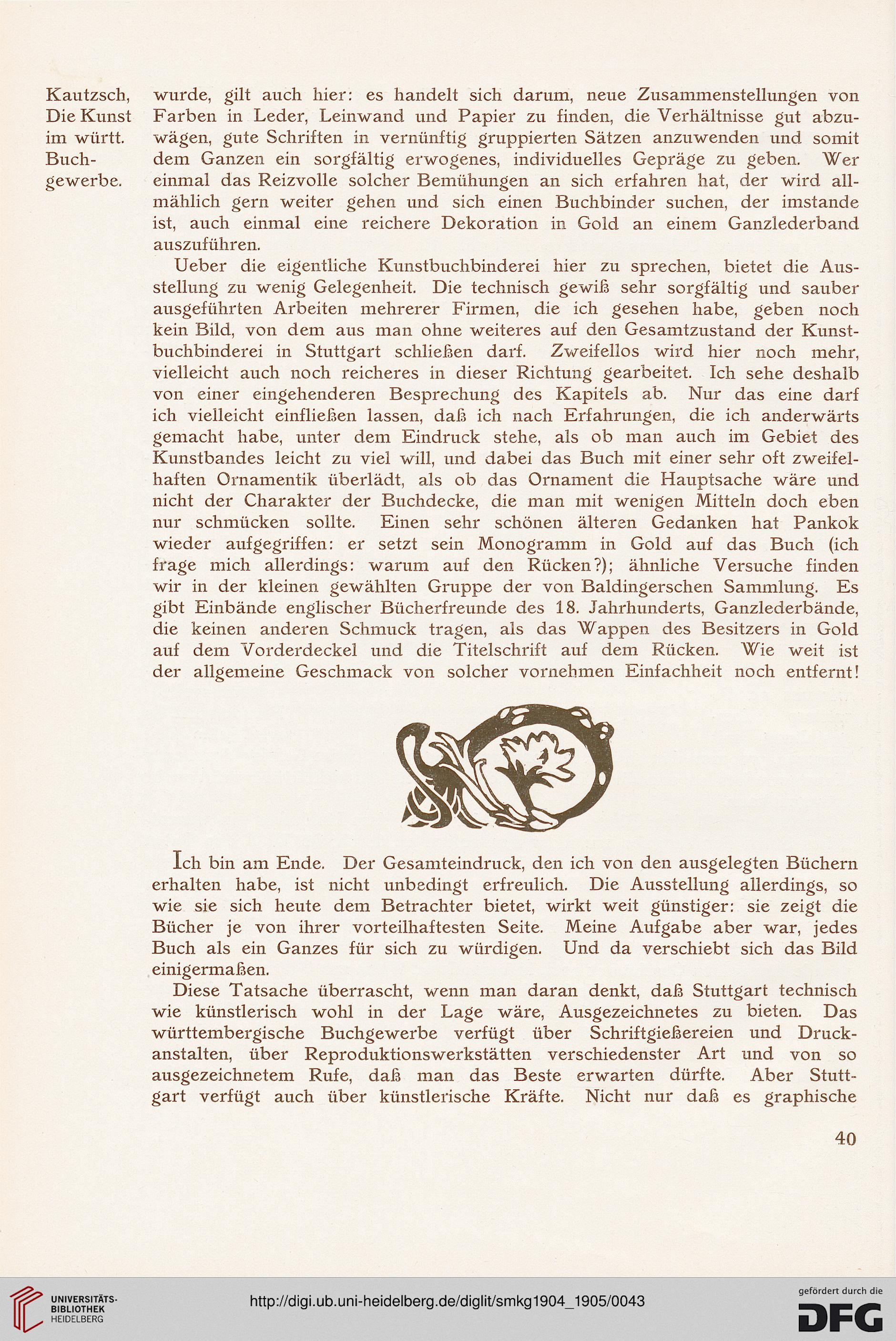 Kautzsch, Die Kunst im württ. Buchgewerbe.

wurde, gilt auch hier: es handelt sich darum, neue Zusammenstellungen von Farben in Leder, Leinwand und Papier zu finden, die Verhältnisse gut abzuwägen, gute Schriften in vernünftig gruppierten Sätzen anzuwenden und somit dem Ganzen ein sorgfältig erwogenes, individuelles Gepräge zu geben. Wer einmal das Reizvolle solcher Bemühungen an sich erfahren hat, der wird allmählich gern weiter gehen und sich einen Buchbinder suchen, der imstande ist, auch einmal eine reichere Dekoration in Gold an einem Ganzlederband auszuführen.

Ueber die eigentliche Kunstbuchbinderei hier zu sprechen, bietet die Ausstellung zu wenig Gelegenheit. Die technisch gewiß sehr sorgfältig und sauber ausgeführten Arbeiten mehrerer Firmen, die ich gesehen habe, geben noch kein Bild, von dem aus man ohne weiteres auf den Gesamtzustand der Kunstbuchbinderei in Stuttgart schließen darf. Zweifellos wird hier noch mehr, vielleicht auch noch reicheres in dieser Richtung gearbeitet. Ich sehe deshalb von einer eingehenderen Besprechung des Kapitels ab. Nur das eine darf ich vielleicht einfließen lassen, daß ich nach Erfahrungen, die ich anderwärts gemacht habe, unter dem Eindruck stehe, als ob man auch im Gebiet des Kunstbandes leicht zu viel will, und dabei das Buch mit einer sehr oft zweifelhaften Ornamentik überlädt, als ob das Ornament die Hauptsache wäre und nicht der Charakter der Buchdecke, die man mit wenigen Mitteln doch eben nur schmücken sollte. Einen sehr schönen älteren Gedanken hat Pankok wieder aufgegriffen: er setzt sein Monogramm in Gold auf das Buch (ich frage mich allerdings: warum auf den Rücken?); ähnliche Versuche finden wir in der kleinen gewählten Gruppe der von Baldingerschen Sammlung. Es gibt Einbände englischer Bücherfreunde des 18. Jahrhunderts, Ganzlederbände, die keinen anderen Schmuck tragen, als das Wappen des Besitzers in Gold auf dem Vorderdeckel und die Titelschrift auf dem Rücken. Wie weit ist der allgemeine Geschmack von solcher vornehmen Einfachheit noch entfernt!

Ich bin am Ende. Der Gesamteindruck, den ich von den ausgelegten Büchern erhalten habe, ist nicht unbedingt erfreulich. Die Ausstellung allerdings, so wie sie sich heute dem Betrachter bietet, wirkt weit günstiger: sie zeigt die Bücher je von ihrer vorteilhaftesten Seite. Meine Aufgabe aber war, jedes Buch als ein Ganzes für sich zu würdigen. Und da verschiebt sich das Bild einigermaßen.

Diese Tatsache überrascht, wenn man daran denkt, daß Stuttgart technisch wie künstlerisch wohl in der Lage wäre, Ausgezeichnetes zu bieten. Das württembergische Buchgewerbe verfügt über Schriftgießereien und Druckanstalten, über Reproduktionswerkstätten verschiedenster Art und von so ausgezeichnetem Rufe, daß man das Beste erwarten dürfte. Aber Stuttgart verfügt auch über künstlerische Kräfte. Nicht nur daß es graphische

40

UNIVERSITÄTS-BIBLIOTHEK HEIDELBERG

http://digi.ub.uni-heidelberg.de/diglit/smkg1904_1905/0043

gefördert durch die DFG